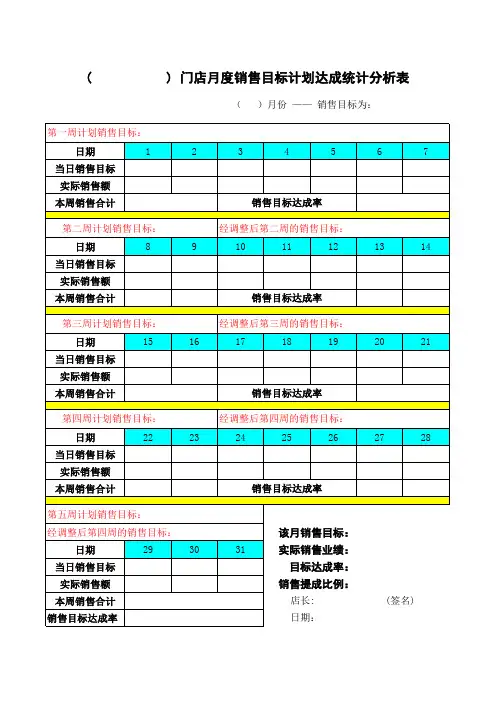 (　　　　　)门店月度销售目标计划达成统计分析表

(　)月份 —— 销售目标为：

第一周计划销售目标：

| 日期 | 1 | 2 | 3 | 4 | 5 | 6 | 7 |
|---|---|---|---|---|---|---|---|
| 当日销售目标 | | | | | | | |
| 实际销售额 | | | | | | | |
| 本周销售合计 | | | 销售目标达成率 | | | | |

第二周计划销售目标：　经调整后第二周的销售目标：

| 日期 | 8 | 9 | 10 | 11 | 12 | 13 | 14 |
|---|---|---|---|---|---|---|---|
| 当日销售目标 | | | | | | | |
| 实际销售额 | | | | | | | |
| 本周销售合计 | | | 销售目标达成率 | | | | |

第三周计划销售目标：　经调整后第三周的销售目标：

| 日期 | 15 | 16 | 17 | 18 | 19 | 20 | 21 |
|---|---|---|---|---|---|---|---|
| 当日销售目标 | | | | | | | |
| 实际销售额 | | | | | | | |
| 本周销售合计 | | | 销售目标达成率 | | | | |

第四周计划销售目标：　经调整后第四周的销售目标：

| 日期 | 22 | 23 | 24 | 25 | 26 | 27 | 28 |
|---|---|---|---|---|---|---|---|
| 当日销售目标 | | | | | | | |
| 实际销售额 | | | | | | | |
| 本周销售合计 | | | 销售目标达成率 | | | | |

第五周计划销售目标：
经调整后第四周的销售目标：

| 日期 | 29 | 30 | 31 |
|---|---|---|---|
| 当日销售目标 | | | |
| 实际销售额 | | | |
| 本周销售合计 | | | |
| 销售目标达成率 | | | |

该月销售目标：
实际销售业绩：
目标达成率：
销售提成比例：
店长：　　　　(签名)
日期：